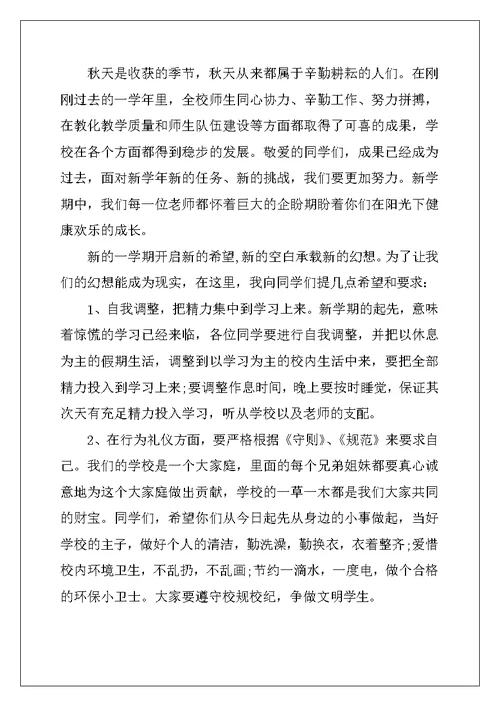 秋天是收获的季节，秋天从来都属于辛勤耕耘的人们。在刚刚过去的一学年里，全校师生同心协力、辛勤工作、努力拼搏，在教化教学质量和师生队伍建设等方面都取得了可喜的成果，学校在各个方面都得到稳步的发展。敬爱的同学们，成果已经成为过去，面对新学年新的任务、新的挑战，我们要更加努力。新学期中，我们每一位老师都怀着巨大的企盼期盼着你们在阳光下健康欢乐的成长。

新的一学期开启新的希望,新的空白承载新的幻想。为了让我们的幻想能成为现实，在这里，我向同学们提几点希望和要求：

1、自我调整，把精力集中到学习上来。新学期的起先，意味着惊慌的学习已经来临，各位同学要进行自我调整，并把以休息为主的假期生活，调整到以学习为主的校内生活中来，要把全部精力投入到学习上来;要调整作息时间，晚上要按时睡觉，保证其次天有充足精力投入学习，听从学校以及老师的支配。

2、在行为礼仪方面，要严格根据《守则》、《规范》来要求自己。我们的学校是一个大家庭，里面的每个兄弟姐妹都要真心诚意地为这个大家庭做出贡献，学校的一草一木都是我们大家共同的财宝。同学们，希望你们从今日起先从身边的小事做起，当好学校的主子，做好个人的清洁，勤洗澡，勤换衣，衣着整齐;爱惜校内环境卫生，不乱扔，不乱画;节约一滴水，一度电，做个合格的环保小卫士。大家要遵守校规校纪，争做文明学生。